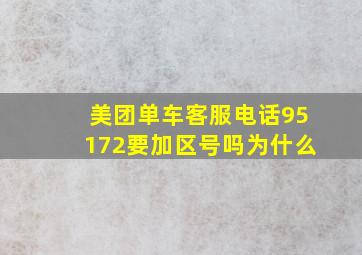 美团单车客服电话95172要加区号吗为什么